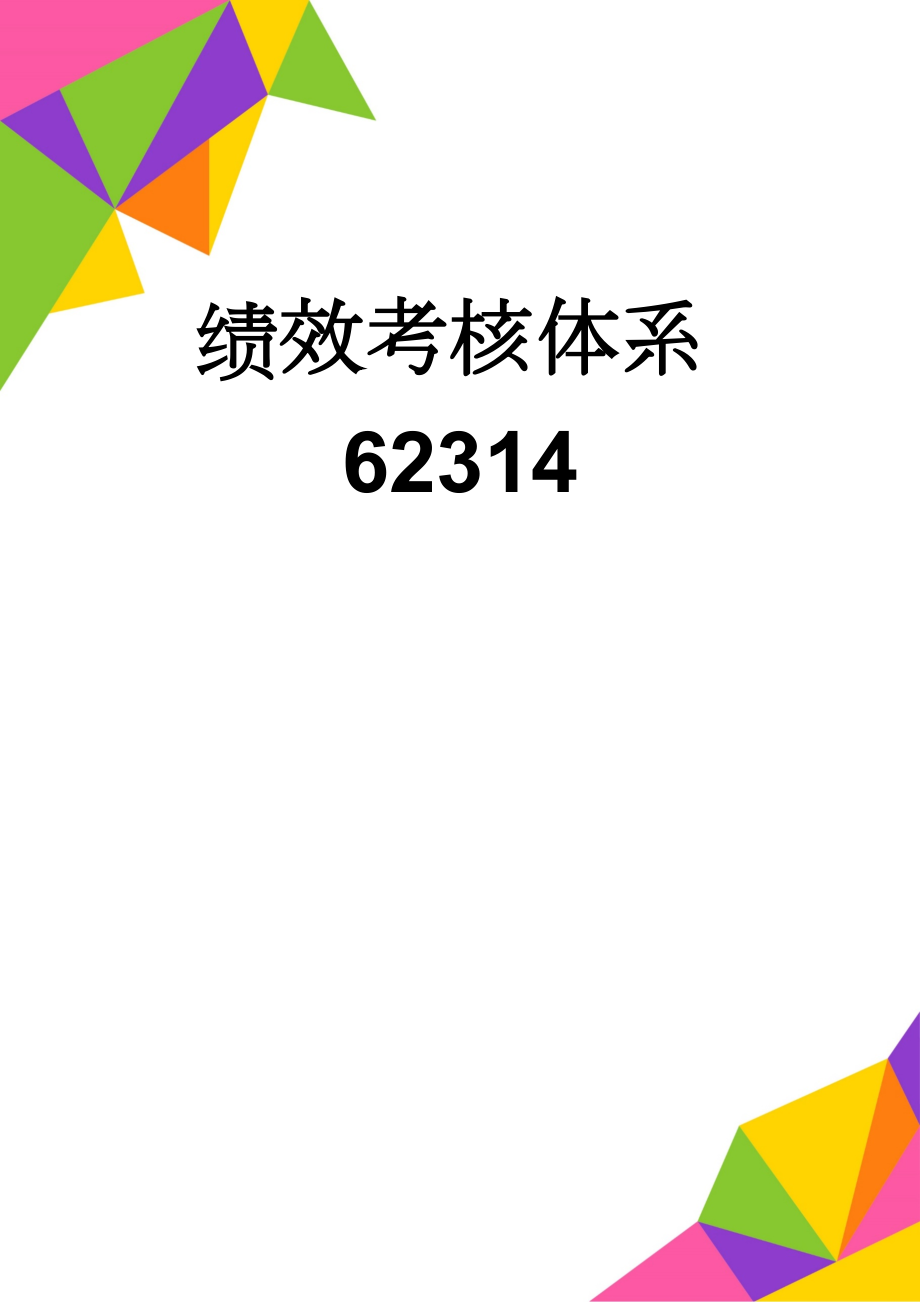 绩效考核体系

62314